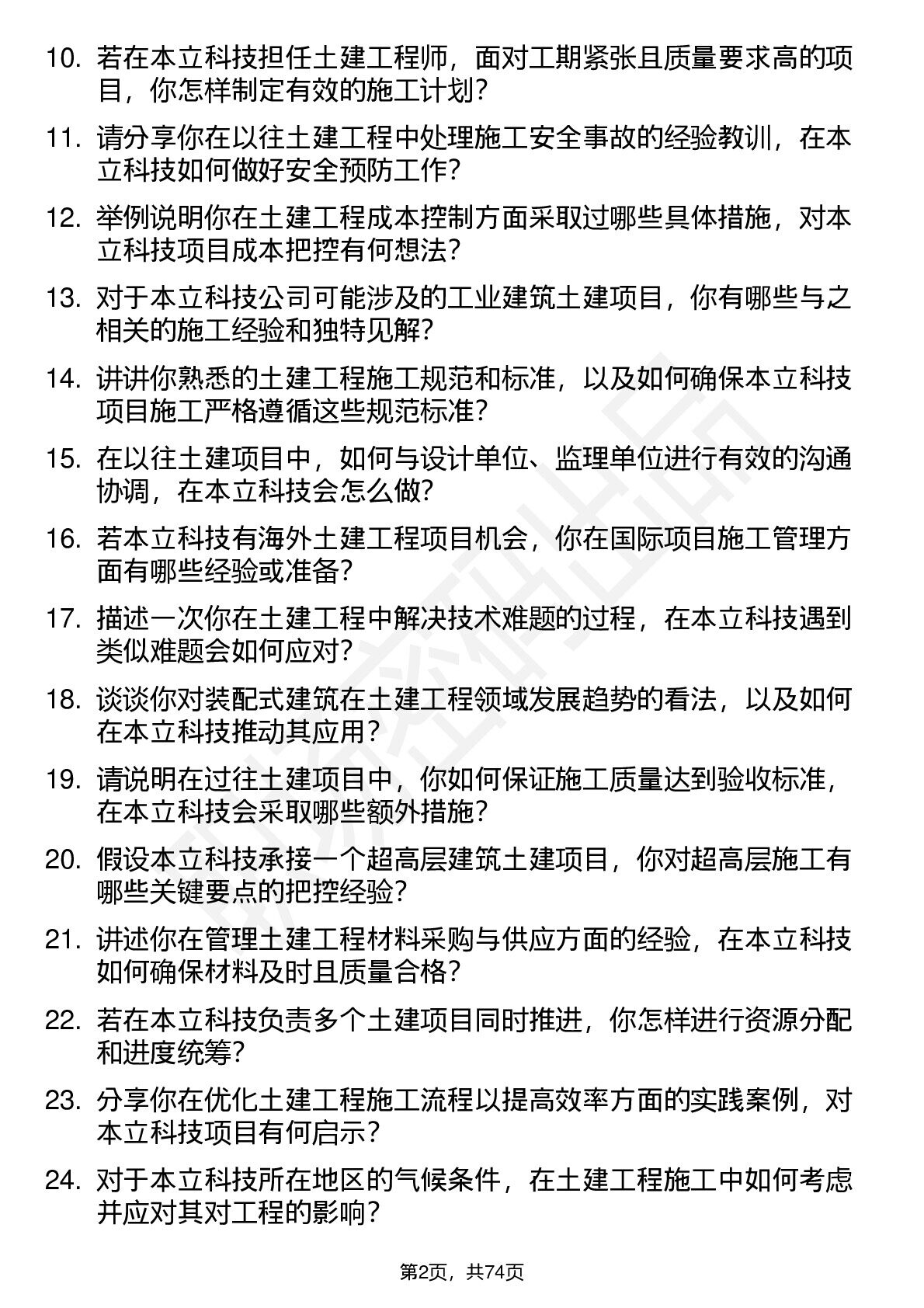 10. 若在本立科技担任土建工程师，面对工期紧张且质量要求高的项目，你怎样制定有效的施工计划？

11. 请分享你在以往土建工程中处理施工安全事故的经验教训，在本立科技如何做好安全预防工作？

12. 举例说明你在土建工程成本控制方面采取过哪些具体措施，对本立科技项目成本把控有何想法？

13. 对于本立科技公司可能涉及的工业建筑土建项目，你有哪些与之相关的施工经验和独特见解？

14. 讲讲你熟悉的土建工程施工规范和标准，以及如何确保本立科技项目施工严格遵循这些规范标准？

15. 在以往土建项目中，如何与设计单位、监理单位进行有效的沟通协调，在本立科技会怎么做？

16. 若本立科技有海外土建工程项目机会，你在国际项目施工管理方面有哪些经验或准备？

17. 描述一次你在土建工程中解决技术难题的过程，在本立科技遇到类似难题会如何应对？

18. 谈谈你对装配式建筑在土建工程领域发展趋势的看法，以及如何在本立科技推动其应用？

19. 请说明在过往土建项目中，你如何保证施工质量达到验收标准，在本立科技会采取哪些额外措施？

20. 假设本立科技承接一个超高层建筑土建项目，你对超高层施工有哪些关键要点的把控经验？

21. 讲述你在管理土建工程材料采购与供应方面的经验，在本立科技如何确保材料及时且质量合格？

22. 若在本立科技负责多个土建项目同时推进，你怎样进行资源分配和进度统筹？

23. 分享你在优化土建工程施工流程以提高效率方面的实践案例，对本立科技项目有何启示？

24. 对于本立科技所在地区的气候条件，在土建工程施工中如何考虑并应对其对工程的影响？

第2页，共74页